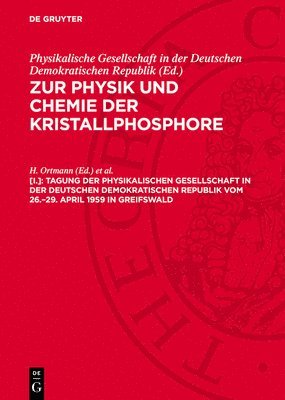 DE GRUYTER

Physikalische Gesellschaft in der Deutschen Demokratischen Republik (Ed.)

ZUR PHYSIK UND CHEMIE DER KRISTALLPHOSPHORE

H. Ortmann (Ed.) et al.

[I.]: TAGUNG DER PHYSIKALISCHEN GESELLSCHAFT IN DER DEUTSCHEN DEMOKRATISCHEN REPUBLIK VOM 26.–29. APRIL 1959 IN GREIFSWALD

DE G